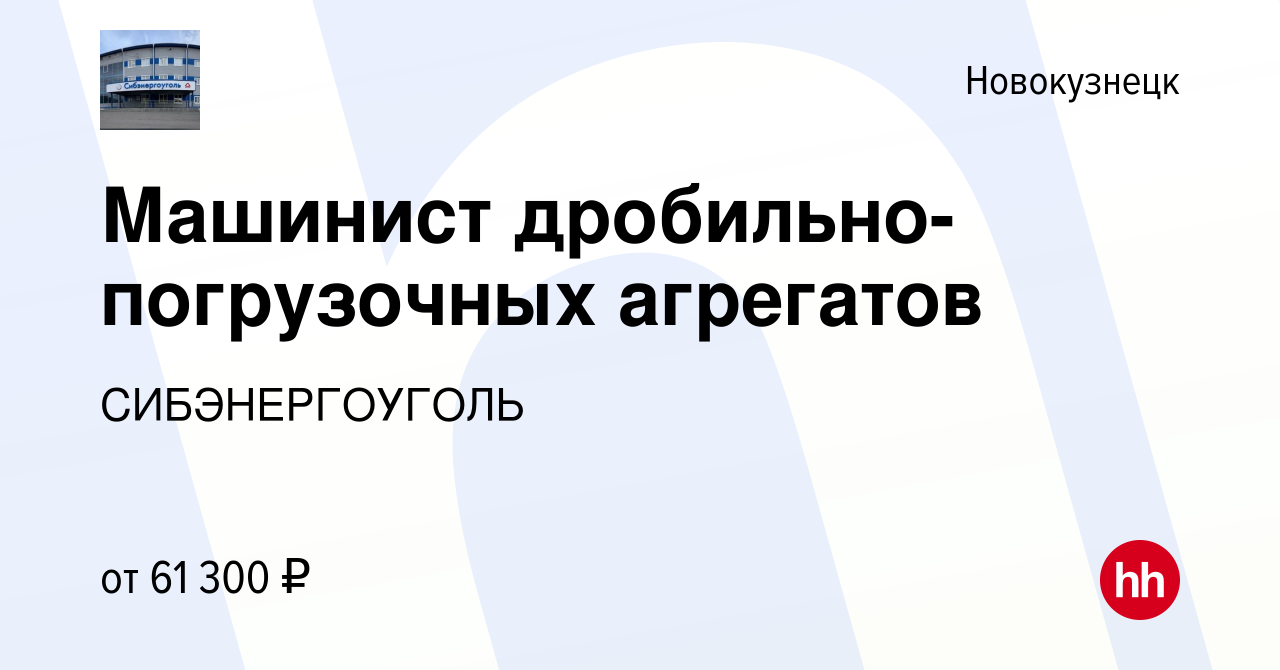 Сибэнергоуголь

Новокузнецк

Машинист дробильно-погрузочных агрегатов

СИБЭНЕРГОУГОЛЬ

от 61 300 ₽

hh